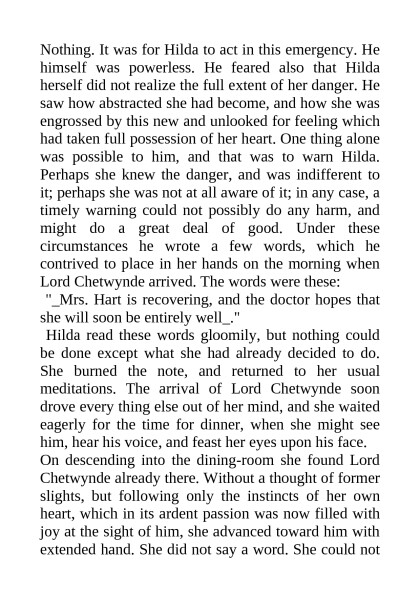 Nothing. It was for Hilda to act in this emergency. He himself was powerless. He feared also that Hilda herself did not realize the full extent of her danger. He saw how abstracted she had become, and how she was engrossed by this new and unlooked for feeling which had taken full possession of her heart. One thing alone was possible to him, and that was to warn Hilda. Perhaps she knew the danger, and was indifferent to it; perhaps she was not at all aware of it; in any case, a timely warning could not possibly do any harm, and might do a great deal of good. Under these circumstances he wrote a few words, which he contrived to place in her hands on the morning when Lord Chetwynde arrived. The words were these:

"_Mrs. Hart is recovering, and the doctor hopes that she will soon be entirely well_."

Hilda read these words gloomily, but nothing could be done except what she had already decided to do. She burned the note, and returned to her usual meditations. The arrival of Lord Chetwynde soon drove every thing else out of her mind, and she waited eagerly for the time for dinner, when she might see him, hear his voice, and feast her eyes upon his face.

On descending into the dining-room she found Lord Chetwynde already there. Without a thought of former slights, but following only the instincts of her own heart, which in its ardent passion was now filled with joy at the sight of him, she advanced toward him with extended hand. She did not say a word. She could not